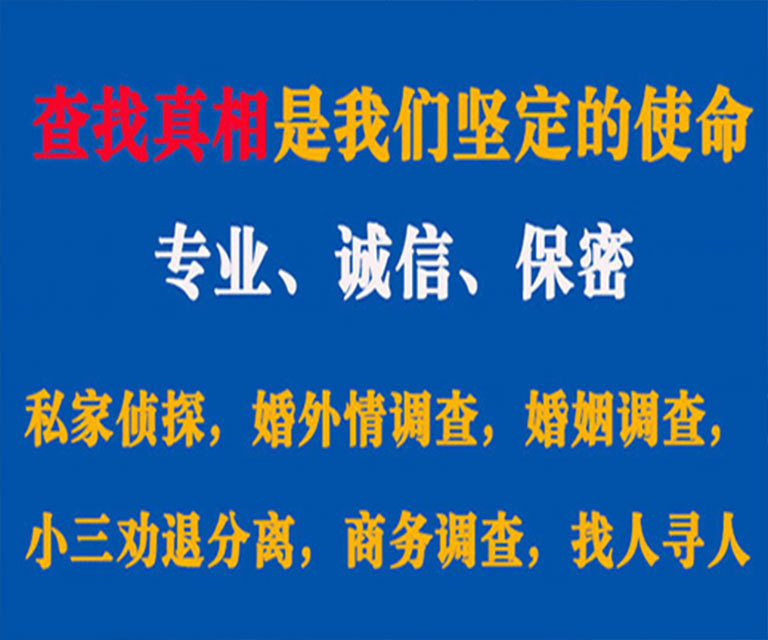 查找真相是我们坚定的使命

专业、诚信、保密

私家侦探，婚外情调查，婚姻调查，

小三劝退分离，商务调查，找人寻人